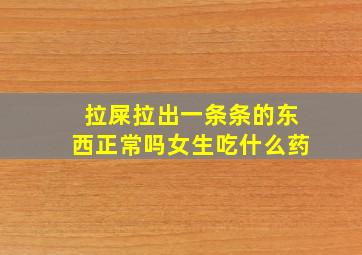 拉屎拉出一条条的东西正常吗女生吃什么药